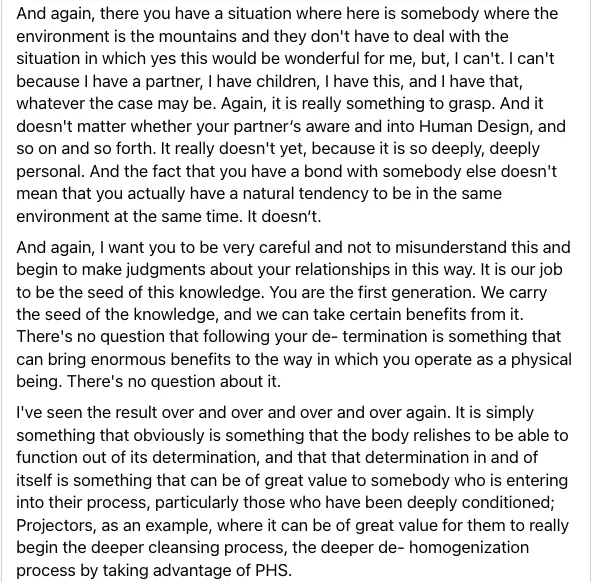 And again, there you have a situation where here is somebody where the environment is the mountains and they don't have to deal with the situation in which yes this would be wonderful for me, but, I can't. I can't because I have a partner, I have children, I have this, and I have that, whatever the case may be. Again, it is really something to grasp. And it doesn't matter whether your partner's aware and into Human Design, and so on and so forth. It really doesn't yet, because it is so deeply, deeply personal. And the fact that you have a bond with somebody else doesn't mean that you actually have a natural tendency to be in the same environment at the same time. It doesn't.

And again, I want you to be very careful and not to misunderstand this and begin to make judgments about your relationships in this way. It is our job to be the seed of this knowledge. You are the first generation. We carry the seed of the knowledge, and we can take certain benefits from it. There's no question that following your de- termination is something that can bring enormous benefits to the way in which you operate as a physical being. There's no question about it.

I've seen the result over and over and over and over again. It is simply something that obviously is something that the body relishes to be able to function out of its determination, and that that determination in and of itself is something that can be of great value to somebody who is entering into their process, particularly those who have been deeply conditioned; Projectors, as an example, where it can be of great value for them to really begin the deeper cleansing process, the deeper de- homogenization process by taking advantage of PHS.